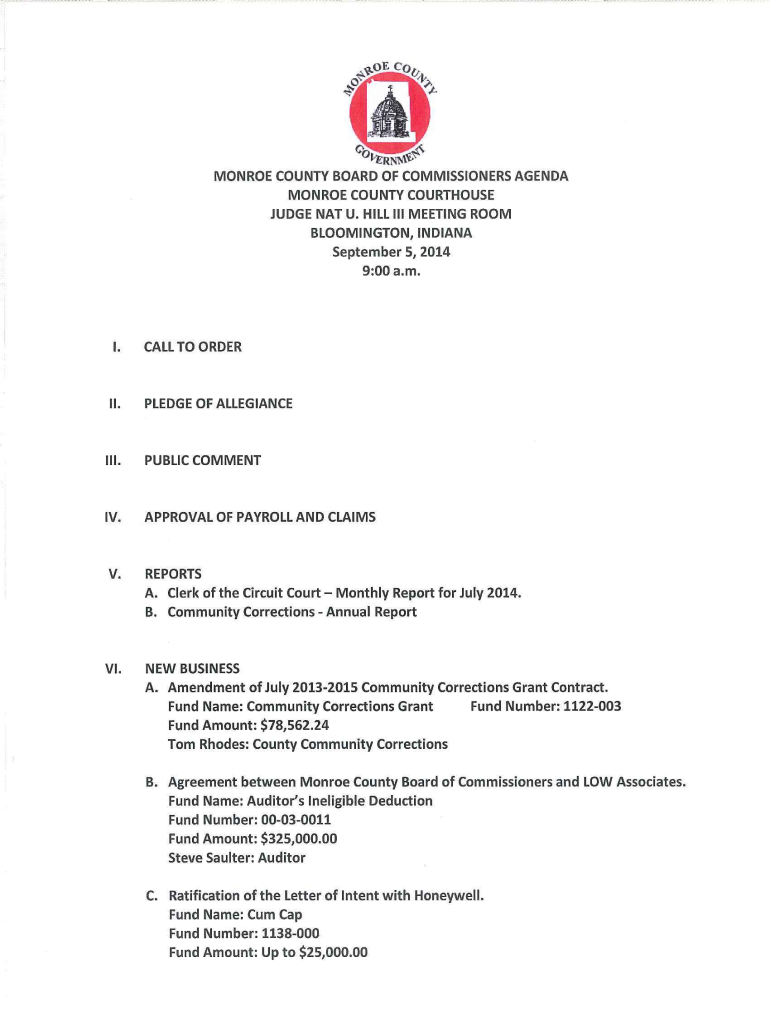 MONROE COUNTY GOVERNMENT

MONROE COUNTY BOARD OF COMMISSIONERS AGENDA
MONROE COUNTY COURTHOUSE
JUDGE NAT U. HILL III MEETING ROOM
BLOOMINGTON, INDIANA
September 5, 2014
9:00 a.m.

I. CALL TO ORDER

II. PLEDGE OF ALLEGIANCE

III. PUBLIC COMMENT

IV. APPROVAL OF PAYROLL AND CLAIMS

V. REPORTS
A. Clerk of the Circuit Court – Monthly Report for July 2014.
B. Community Corrections - Annual Report

VI. NEW BUSINESS
A. Amendment of July 2013-2015 Community Corrections Grant Contract.
Fund Name: Community Corrections Grant Fund Number: 1122-003
Fund Amount: $78,562.24
Tom Rhodes: County Community Corrections

B. Agreement between Monroe County Board of Commissioners and LOW Associates.
Fund Name: Auditor's Ineligible Deduction
Fund Number: 00-03-0011
Fund Amount: $325,000.00
Steve Saulter: Auditor

C. Ratification of the Letter of Intent with Honeywell.
Fund Name: Cum Cap
Fund Number: 1138-000
Fund Amount: Up to $25,000.00